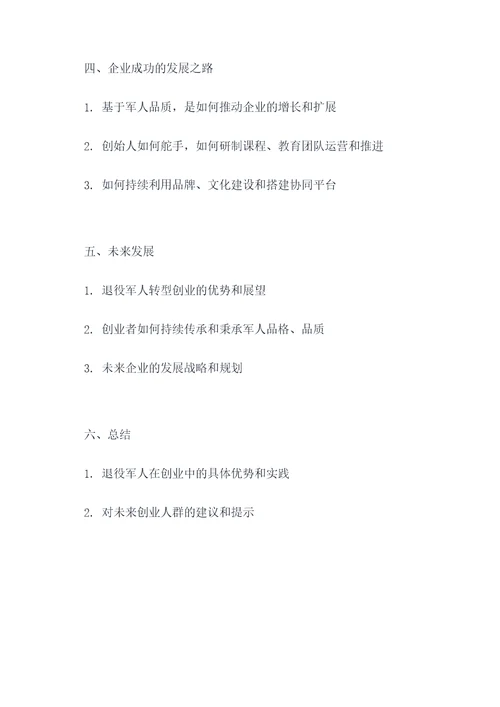 四、企业成功的发展之路

1. 基于军人品质，是如何推动企业的增长和扩展

2. 创始人如何舵手，如何研制课程、教育团队运营和推进

3. 如何持续利用品牌、文化建设和搭建协同平台

五、未来发展

1. 退役军人转型创业的优势和展望

2. 创业者如何持续传承和秉承军人品格、品质

3. 未来企业的发展战略和规划

六、总结

1. 退役军人在创业中的具体优势和实践

2. 对未来创业人群的建议和提示